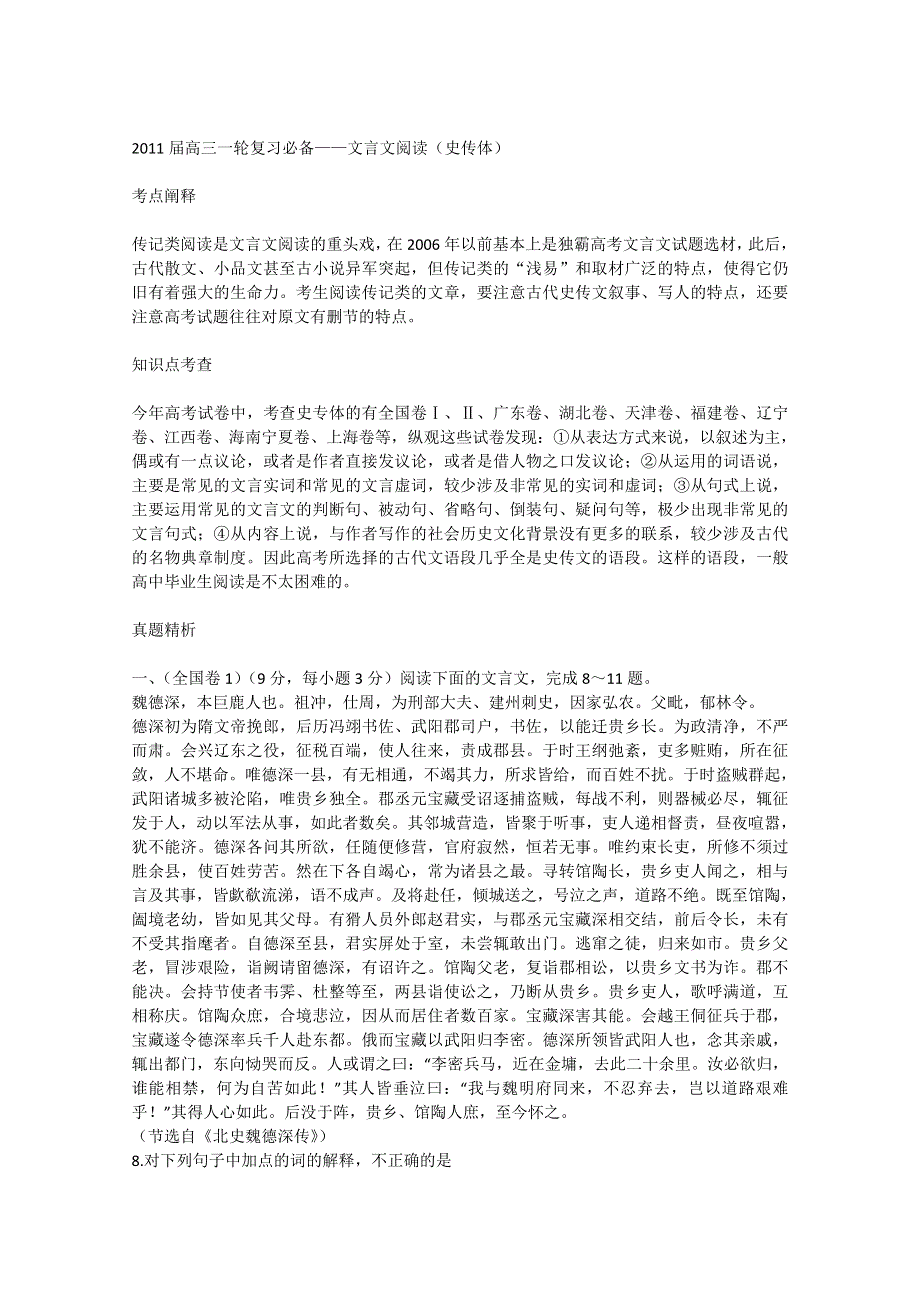 2011 届高三一轮复习必备——文言文阅读（史传体）

考点阐释

传记类阅读是文言文阅读的重头戏，在 2006 年以前基本上是独霸高考文言文试题选材，此后，古代散文、小品文甚至古小说异军突起，但传记类的“浅易”和取材广泛的特点，使得它仍旧有着强大的生命力。考生阅读传记类的文章，要注意古代史传文叙事、写人的特点，还要注意高考试题往往对原文有删节的特点。

知识点考查

今年高考试卷中，考查史专体的有全国卷Ⅰ、Ⅱ、广东卷、湖北卷、天津卷、福建卷、辽宁卷、江西卷、海南宁夏卷、上海卷等，纵观这些试卷发现：①从表达方式来说，以叙述为主，偶或有一点议论，或者是作者直接发议论，或者是借人物之口发议论；②从运用的词语说，主要是常见的文言实词和常见的文言虚词，较少涉及非常见的实词和虚词；③从句式上说，主要运用常见的文言文的判断句、被动句、省略句、倒装句、疑问句等，极少出现非常见的文言句式；④从内容上说，与作者写作的社会历史文化背景没有更多的联系，较少涉及古代的名物典章制度。因此高考所选择的古代文语段几乎全是史传文的语段。这样的语段，一般高中毕业生阅读是不太困难的。

真题精析

一、（全国卷 1）（9 分，每小题 3 分）阅读下面的文言文，完成 8～11 题。
魏德深，本巨鹿人也。祖冲，仕周，为刑部大夫、建州刺史，因家弘农。父毗，郁林令。
德深初为隋文帝挽郎，后历冯翊书佐、武阳郡司户，书佐，以能迁贵乡长。为政清净，不严而肃。会兴辽东之役，征税百端，使人往来，责成郡县。于时王纲弛紊，吏多赃贿，所在征敛，人不堪命。唯德深一县，有无相通，不竭其力，所求皆给，而百姓不扰。于时盗贼群起，武阳诸城多被沦陷，唯贵乡独全。郡丞元宝藏受诏逐捕盗贼，每战不利，则器械必尽，辄征发于人，动以军法从事，如此者数矣。其邻城营造，皆聚于听事，吏人递相督责，昼夜喧嚣，犹不能济。德深各问其所欲，任随便修营，官府寂然，恒若无事。唯约束长吏，所修不须过胜余县，使百姓劳苦。然在下各自竭心，常为诸县之最。寻转馆陶长，贵乡吏人闻之，相与言及其事，皆歔欷流涕，语不成声。及将赴任，倾城送之，号泣之声，道路不绝。既至馆陶，阖境老幼，皆如见其父母。有猾人员外郎赵君实，与郡丞元宝藏深相交结，前后令长，未有不受其指麾者。自德深至县，君实屏处于室，未尝辄敢出门。逃窜之徒，归来如市。贵乡父老，冒涉艰险，诣阙请留德深，有诏许之。馆陶父老，复诣郡相讼，以贵乡文书为诈。郡不能决。会持节使者韦霁、杜整等至，两县诣使讼之，乃断从贵乡。贵乡吏人，歌呼满道，互相称庆。馆陶众庶，合境悲泣，因从而居住者数百家。宝藏深害其能。会越王侗征兵于郡，宝藏遂令德深率兵千人赴东都。俄而宝藏以武阳归李密。德深所领皆武阳人也，念其亲戚，辄出都门，东向恸哭而反。人或谓之曰：“李密兵马，近在金墉，去此二十余里。汝必欲归，谁能相禁，何为自苦如此！”其人皆垂泣曰：“我与魏明府同来，不忍弃去，岂以道路艰难乎！”其得人心如此。后没于阵，贵乡、馆陶人庶，至今怀之。
（节选自《北史魏德深传》）
8.对下列句子中加点的词的解释，不正确的是